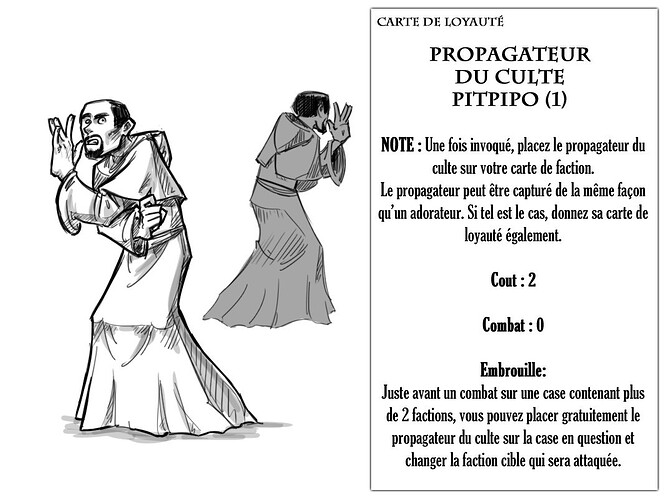 CARTE DE LOYAUTÉ

PROPAGATEUR DU CULTE PITPIPO (1)

NOTE : Une fois invoqué, placez le propagateur du culte sur votre carte de faction.
Le propagateur peut être capturé de la même façon qu'un adorateur. Si tel est le cas, donnez sa carte de loyauté également.

Cout : 2

Combat : 0

Embrouille:
Juste avant un combat sur une case contenant plus de 2 factions, vous pouvez placer gratuitement le propagateur du culte sur la case en question et changer la faction cible qui sera attaquée.